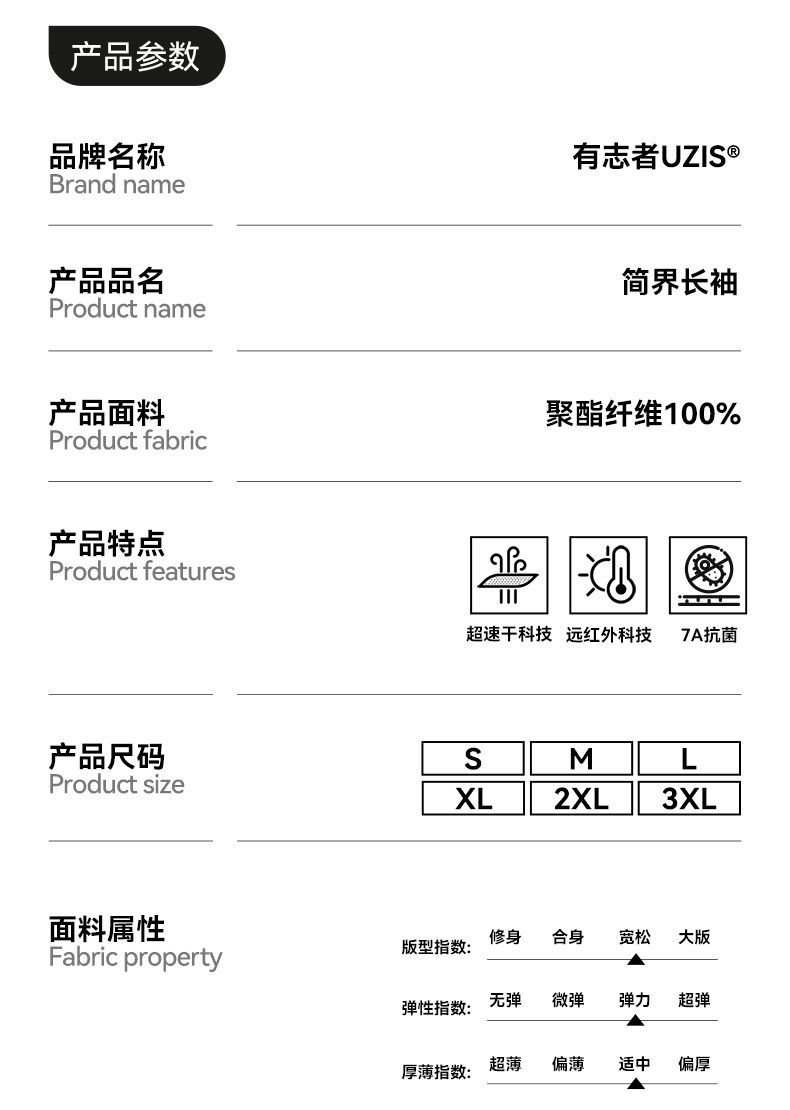 产品参数

品牌名称
Brand name

有志者UZIS®

产品品名
Product name

简界长袖

产品面料
Product fabric

聚酯纤维100%

产品特点
Product features

超速干科技 远红外科技 7A抗菌

产品尺码
Product size

S M L
XL 2XL 3XL

面料属性
Fabric property

版型指数: 修身 合身 宽松 大版

弹性指数: 无弹 微弹 弹力 超弹

厚薄指数: 超薄 偏薄 适中 偏厚